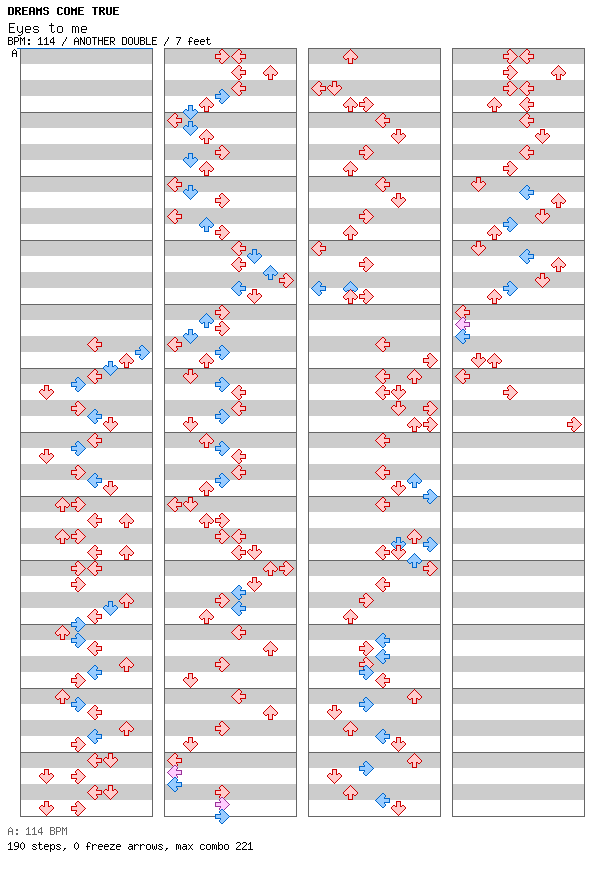 DREAMS COME TRUE
Eyes to me
BPM: 114 / ANOTHER DOUBLE / 7 feet
A

A: 114 BPM
190 steps, 0 freeze arrows, max combo 221